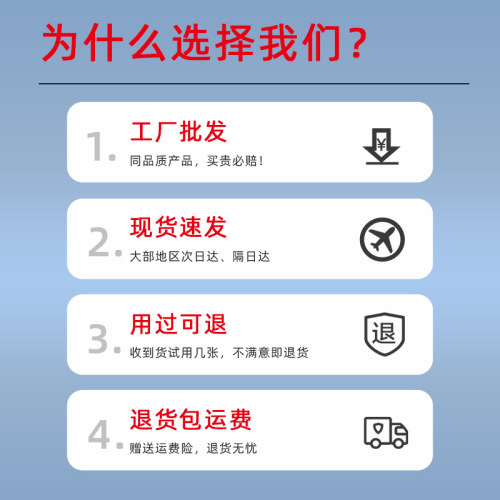 为什么选择我们？

1. 工厂批发
同品质产品，买贵必赔！
¥

2. 现货速发
大部地区次日达、隔日达

3. 用过可退
收到货试用几张，不满意即退货
退

4. 退货包运费
赠送运费险，退货无忧